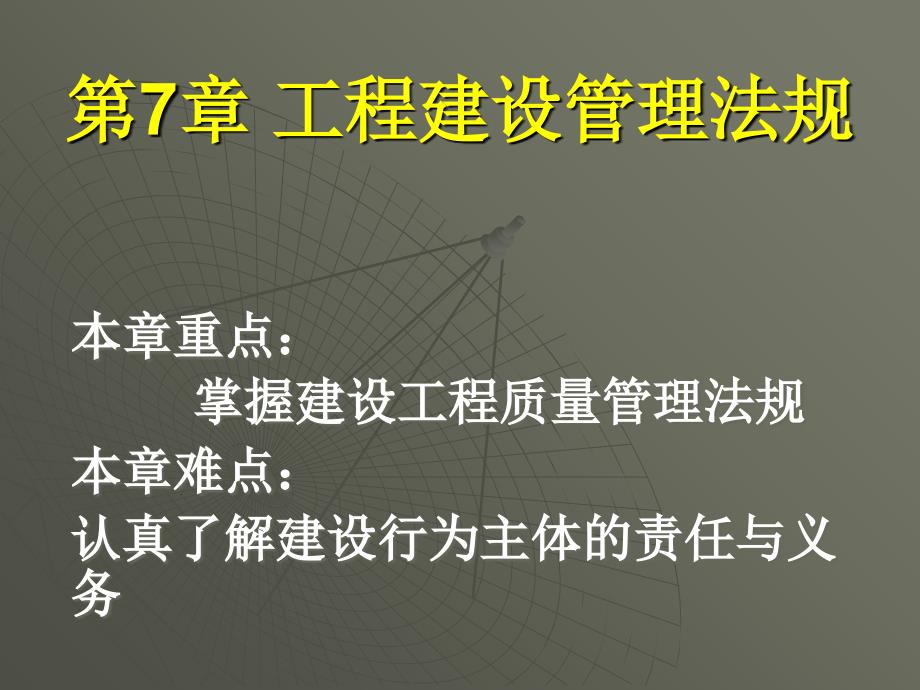 第7章 工程建设管理法规

本章重点：

掌握建设工程质量管理法规

本章难点：

认真了解建设行为主体的责任与义务